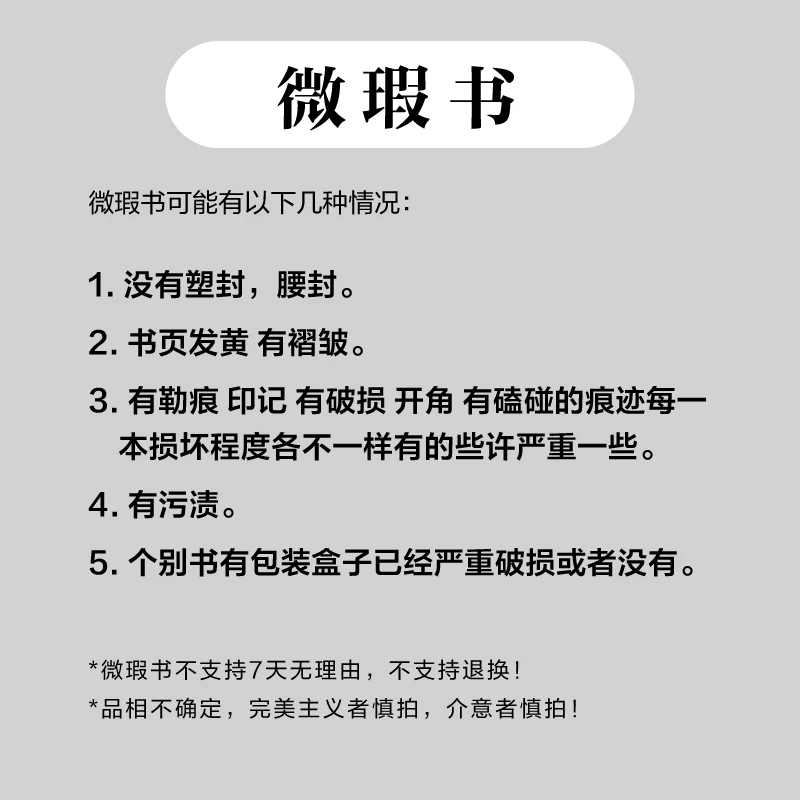 微瑕书

微瑕书可能有以下几种情况：

1. 没有塑封，腰封。

2. 书页发黄 有褶皱。

3. 有勒痕 印记 有破损 开角 有磕碰的痕迹每一本损坏程度各不一样有的些许严重一些。

4. 有污渍。

5. 个别书有包装盒子已经严重破损或者没有。

*微瑕书不支持7天无理由，不支持退换！

*品相不确定，完美主义者慎拍，介意者慎拍！